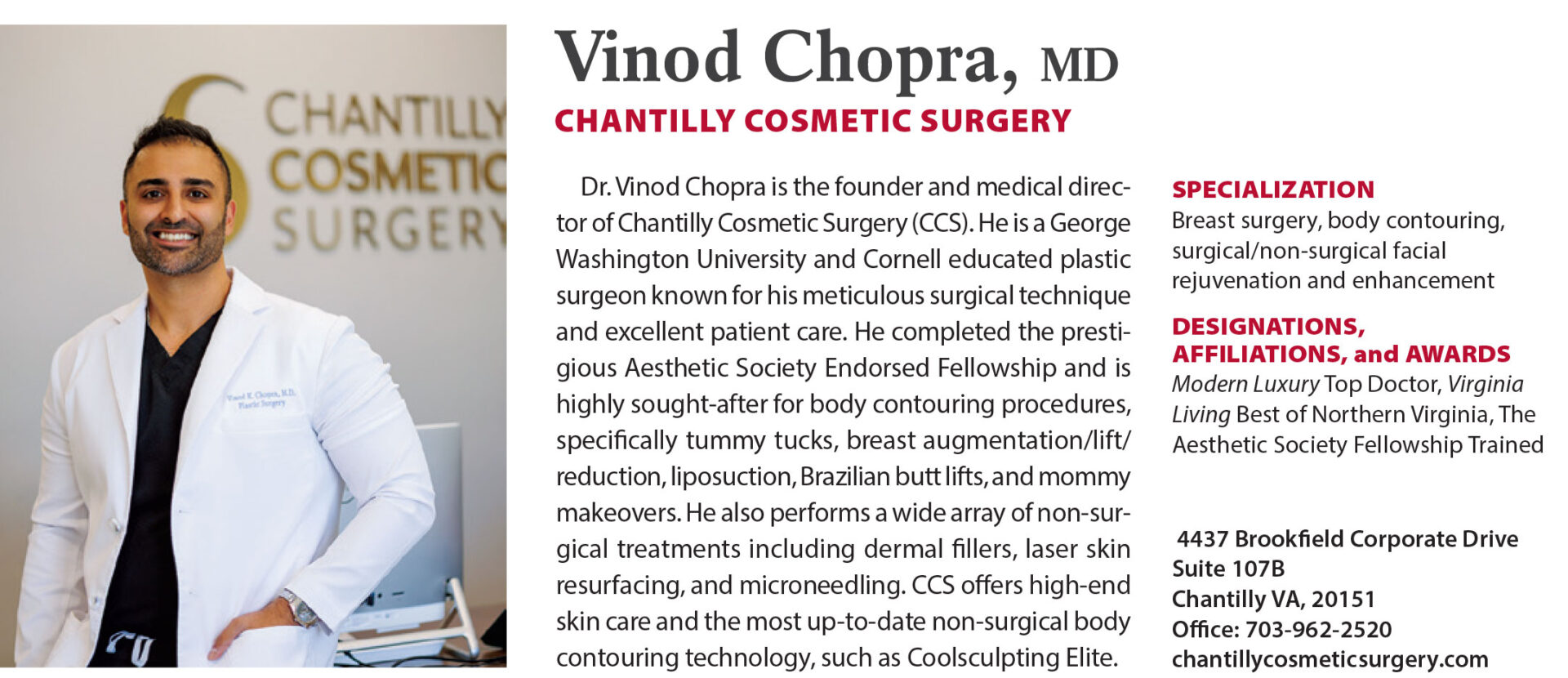 CHANTILLY COSMETIC SURGERY

Vinod K. Chopra, M.D. Plastic Surgery

Vinod Chopra, MD

CHANTILLY COSMETIC SURGERY

Dr. Vinod Chopra is the founder and medical director of Chantilly Cosmetic Surgery (CCS). He is a George Washington University and Cornell educated plastic surgeon known for his meticulous surgical technique and excellent patient care. He completed the prestigious Aesthetic Society Endorsed Fellowship and is highly sought-after for body contouring procedures, specifically tummy tucks, breast augmentation/lift/reduction, liposuction, Brazilian butt lifts, and mommy makeovers. He also performs a wide array of non-surgical treatments including dermal fillers, laser skin resurfacing, and microneedling. CCS offers high-end skin care and the most up-to-date non-surgical body contouring technology, such as Coolsculpting Elite.

SPECIALIZATION
Breast surgery, body contouring, surgical/non-surgical facial rejuvenation and enhancement

DESIGNATIONS, AFFILIATIONS, and AWARDS
Modern Luxury Top Doctor, Virginia Living Best of Northern Virginia, The Aesthetic Society Fellowship Trained

4437 Brookfield Corporate Drive
Suite 107B
Chantilly VA, 20151
Office: 703-962-2520
chantillycosmeticsurgery.com